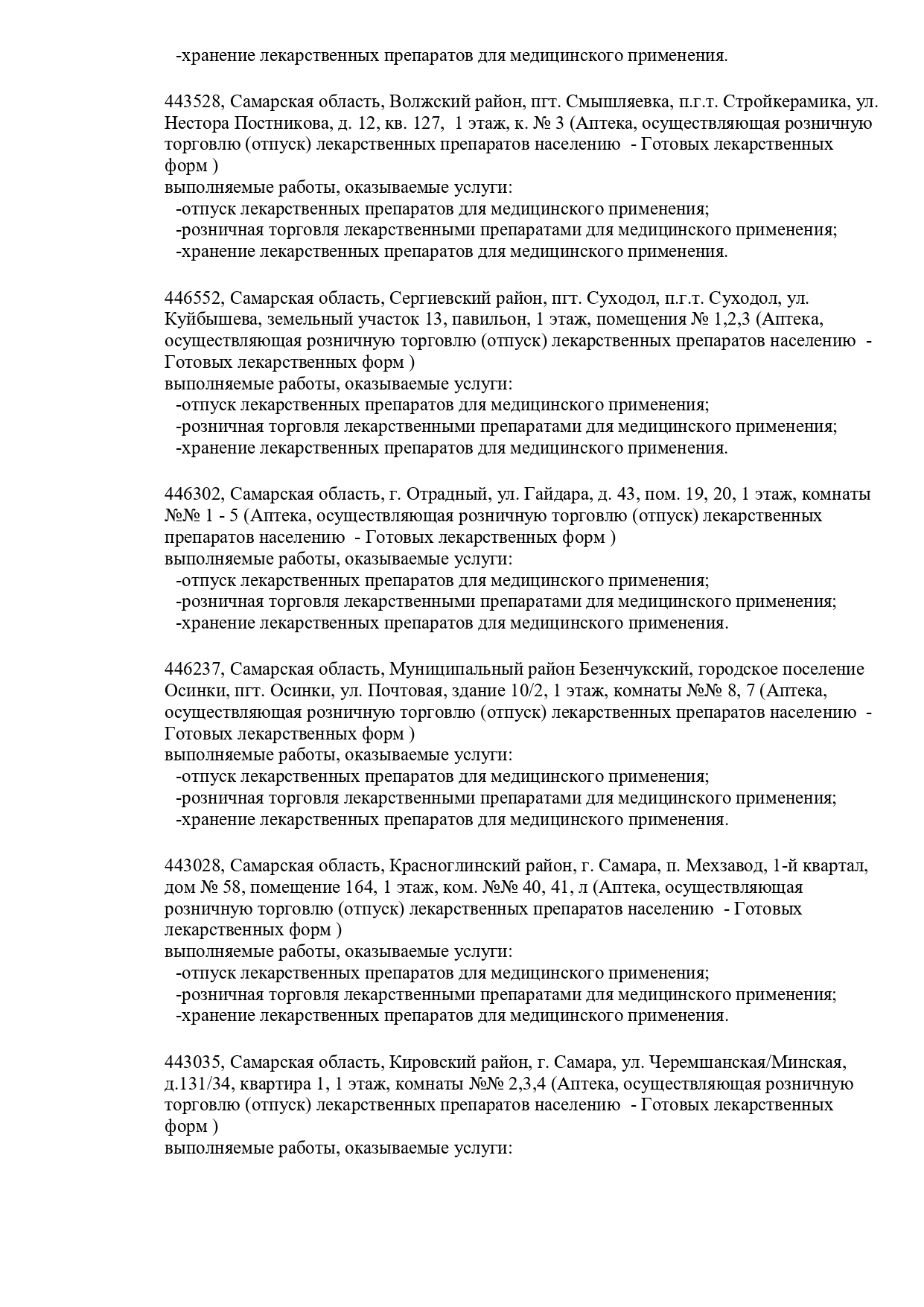 -хранение лекарственных препаратов для медицинского применения.

443528, Самарская область, Волжский район, пгт. Смышляевка, п.г.т. Стройкерамика, ул. Нестора Постникова, д. 12, кв. 127, 1 этаж, к. № 3 (Аптека, осуществляющая розничную торговлю (отпуск) лекарственных препаратов населению - Готовых лекарственных форм )
выполняемые работы, оказываемые услуги:
-отпуск лекарственных препаратов для медицинского применения;
-розничная торговля лекарственными препаратами для медицинского применения;
-хранение лекарственных препаратов для медицинского применения.

446552, Самарская область, Сергиевский район, пгт. Суходол, п.г.т. Суходол, ул. Куйбышева, земельный участок 13, павильон, 1 этаж, помещения № 1,2,3 (Аптека, осуществляющая розничную торговлю (отпуск) лекарственных препаратов населению - Готовых лекарственных форм )
выполняемые работы, оказываемые услуги:
-отпуск лекарственных препаратов для медицинского применения;
-розничная торговля лекарственными препаратами для медицинского применения;
-хранение лекарственных препаратов для медицинского применения.

446302, Самарская область, г. Отрадный, ул. Гайдара, д. 43, пом. 19, 20, 1 этаж, комнаты №№ 1 - 5 (Аптека, осуществляющая розничную торговлю (отпуск) лекарственных препаратов населению - Готовых лекарственных форм )
выполняемые работы, оказываемые услуги:
-отпуск лекарственных препаратов для медицинского применения;
-розничная торговля лекарственными препаратами для медицинского применения;
-хранение лекарственных препаратов для медицинского применения.

446237, Самарская область, Муниципальный район Безенчукский, городское поселение Осинки, пгт. Осинки, ул. Почтовая, здание 10/2, 1 этаж, комнаты №№ 8, 7 (Аптека, осуществляющая розничную торговлю (отпуск) лекарственных препаратов населению - Готовых лекарственных форм )
выполняемые работы, оказываемые услуги:
-отпуск лекарственных препаратов для медицинского применения;
-розничная торговля лекарственными препаратами для медицинского применения;
-хранение лекарственных препаратов для медицинского применения.

443028, Самарская область, Красноглинский район, г. Самара, п. Мехзавод, 1-й квартал, дом № 58, помещение 164, 1 этаж, ком. №№ 40, 41, л (Аптека, осуществляющая розничную торговлю (отпуск) лекарственных препаратов населению - Готовых лекарственных форм )
выполняемые работы, оказываемые услуги:
-отпуск лекарственных препаратов для медицинского применения;
-розничная торговля лекарственными препаратами для медицинского применения;
-хранение лекарственных препаратов для медицинского применения.

443035, Самарская область, Кировский район, г. Самара, ул. Черемшанская/Минская, д.131/34, квартира 1, 1 этаж, комнаты №№ 2,3,4 (Аптека, осуществляющая розничную торговлю (отпуск) лекарственных препаратов населению - Готовых лекарственных форм )
выполняемые работы, оказываемые услуги: